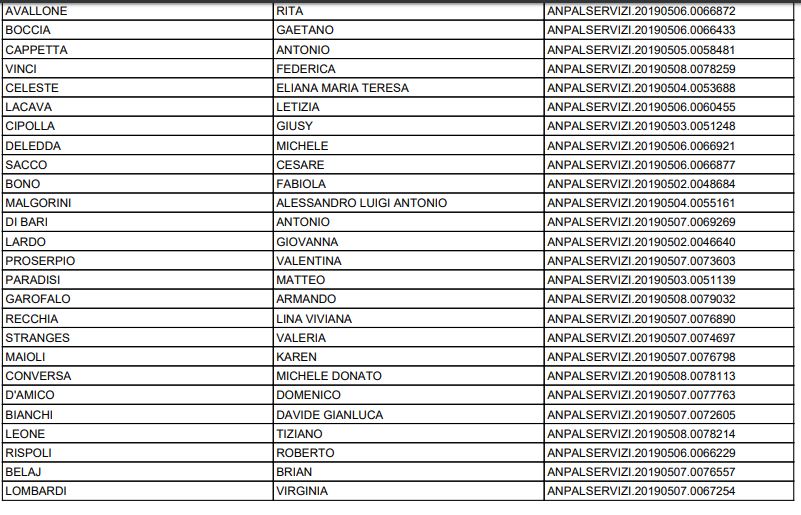 | AVALLONE | RITA | ANPALSERVIZI.20190506.0066872 |
|---|---|---|
| BOCCIA | GAETANO | ANPALSERVIZI.20190506.0066433 |
| CAPPETTA | ANTONIO | ANPALSERVIZI.20190505.0058481 |
| VINCI | FEDERICA | ANPALSERVIZI.20190508.0078259 |
| CELESTE | ELIANA MARIA TERESA | ANPALSERVIZI.20190504.0053688 |
| LACAVA | LETIZIA | ANPALSERVIZI.20190506.0060455 |
| CIPOLLA | GIUSY | ANPALSERVIZI.20190503.0051248 |
| DELEDDA | MICHELE | ANPALSERVIZI.20190506.0066921 |
| SACCO | CESARE | ANPALSERVIZI.20190506.0066877 |
| BONO | FABIOLA | ANPALSERVIZI.20190502.0048684 |
| MALGORINI | ALESSANDRO LUIGI ANTONIO | ANPALSERVIZI.20190504.0055161 |
| DI BARI | ANTONIO | ANPALSERVIZI.20190507.0069269 |
| LARDO | GIOVANNA | ANPALSERVIZI.20190502.0046640 |
| PROSERPIO | VALENTINA | ANPALSERVIZI.20190507.0073603 |
| PARADISI | MATTEO | ANPALSERVIZI.20190503.0051139 |
| GAROFALO | ARMANDO | ANPALSERVIZI.20190508.0079032 |
| RECCHIA | LINA VIVIANA | ANPALSERVIZI.20190507.0076890 |
| STRANGES | VALERIA | ANPALSERVIZI.20190507.0074697 |
| MAIOLI | KAREN | ANPALSERVIZI.20190507.0076798 |
| CONVERSA | MICHELE DONATO | ANPALSERVIZI.20190508.0078113 |
| D'AMICO | DOMENICO | ANPALSERVIZI.20190507.0077763 |
| BIANCHI | DAVIDE GIANLUCA | ANPALSERVIZI.20190507.0072605 |
| LEONE | TIZIANO | ANPALSERVIZI.20190508.0078214 |
| RISPOLI | ROBERTO | ANPALSERVIZI.20190506.0066229 |
| BELAJ | BRIAN | ANPALSERVIZI.20190507.0076557 |
| LOMBARDI | VIRGINIA | ANPALSERVIZI.20190507.0067254 |